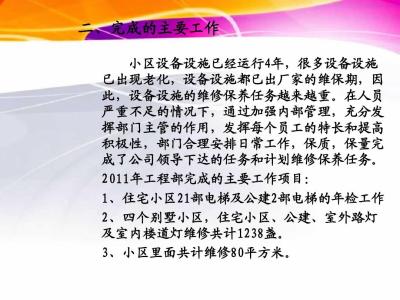 二、完成的主要工作

小区设备设施已经运行4年，很多设备设施已出现老化，设备设施都已出厂家的维保期，因此，设备设施的维修保养任务越来越重。在人员严重不足的情况下，通过加强内部管理，充分发挥部门主管的作用，发挥每个员工的特长和提高积极性，部门合理安排日常工作，保质，保量完成了公司领导下达的任务和计划维修保养任务。

2011年工程部完成的主要工作项目：

1、住宅小区21部电梯及公建2部电梯的年检工作

2、四个别墅小区，住宅小区、公建、室外路灯及室内楼道灯维修共计1238盏。

3、小区里面共计维修80平方米。